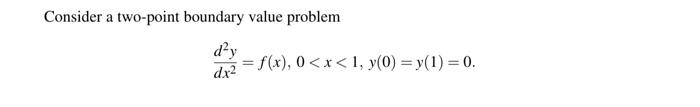 Consider a two-point boundary value problem

$\frac{d^2y}{dx^2} = f(x),\ 0 < x < 1,\ y(0) = y(1) = 0.$